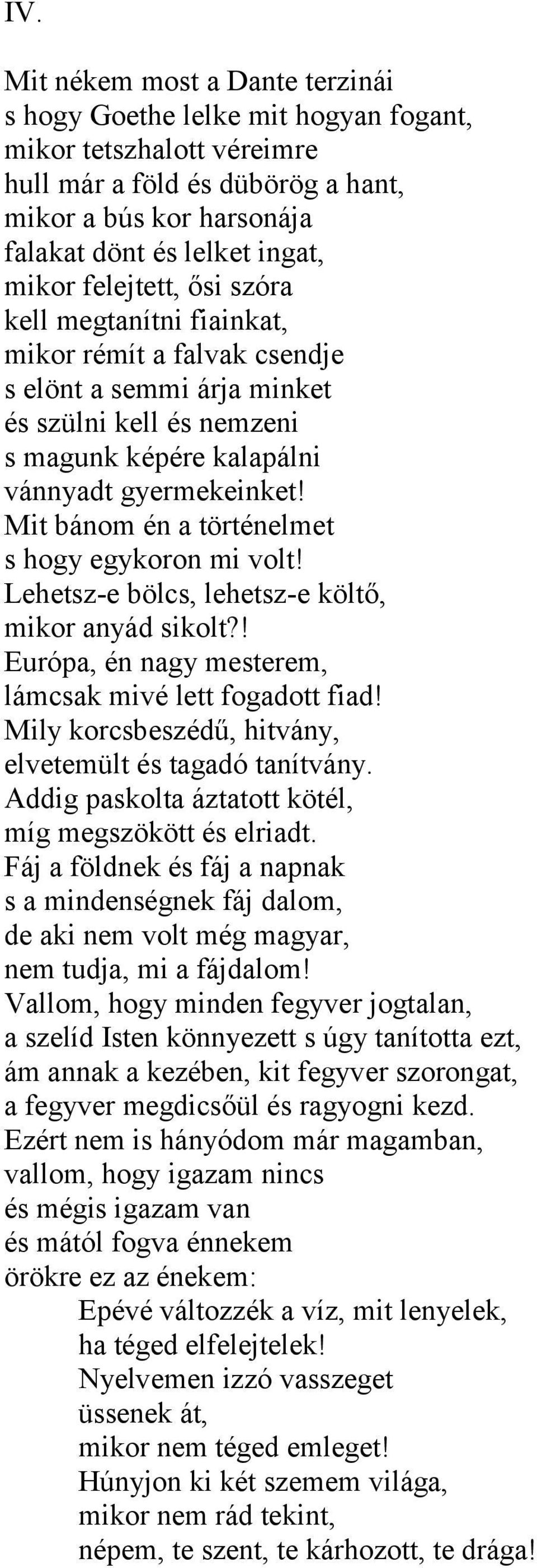 IV.

Mit nékem most a Dante terzinái
s hogy Goethe lelke mit hogyan fogant,
mikor tetszhalott véreimre
hull már a föld és dübörög a hant,
mikor a bús kor harsonája
falakat dönt és lelket ingat,
mikor felejtett, ősi szóra
kell megtanítni fiainkat,
mikor rémít a falvak csendje
s elönt a semmi árja minket
és szülni kell és nemzeni
s magunk képére kalapálni
vánnyadt gyermekeinket!
Mit bánom én a történelmet
s hogy egykoron mi volt!
Lehetsz-e bölcs, lehetsz-e költő,
mikor anyád sikolt?!
Európa, én nagy mesterem,
lámcsak mivé lett fogadott fiad!
Mily korcsbeszédű, hitvány,
elvetemült és tagadó tanítvány.
Addig paskolta áztatott kötél,
míg megszökött és elriadt.
Fáj a földnek és fáj a napnak
s a mindenségnek fáj dalom,
de aki nem volt még magyar,
nem tudja, mi a fájdalom!
Vallom, hogy minden fegyver jogtalan,
a szelíd Isten könnyezett s úgy tanította ezt,
ám annak a kezében, kit fegyver szorongat,
a fegyver megdicsőül és ragyogni kezd.
Ezért nem is hányódom már magamban,
vallom, hogy igazam nincs
és mégis igazam van
és mától fogva énnekem
örökre ez az énekem:
Epévé változzék a víz, mit lenyelek,
ha téged elfelejtelek!
Nyelvemen izzó vasszeget
üssenek át,
mikor nem téged emleget!
Húnyjon ki két szemem világa,
mikor nem rád tekint,
népem, te szent, te kárhozott, te drága!